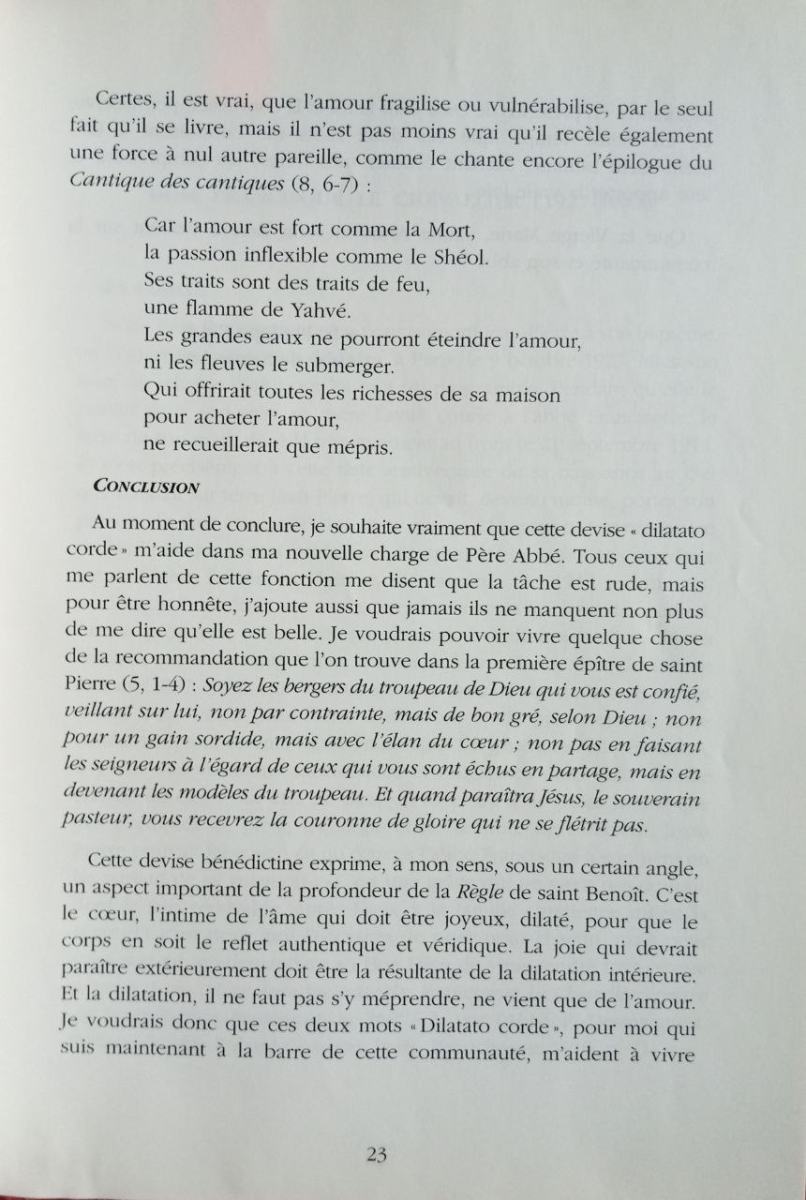 Certes, il est vrai, que l'amour fragilise ou vulnérabilise, par le seul fait qu'il se livre, mais il n'est pas moins vrai qu'il recèle également une force à nul autre pareille, comme le chante encore l'épilogue du Cantique des cantiques (8, 6-7) :

Car l'amour est fort comme la Mort,
la passion inflexible comme le Shéol.
Ses traits sont des traits de feu,
une flamme de Yahvé.
Les grandes eaux ne pourront éteindre l'amour,
ni les fleuves le submerger.
Qui offrirait toutes les richesses de sa maison
pour acheter l'amour,
ne recueillerait que mépris.

CONCLUSION

Au moment de conclure, je souhaite vraiment que cette devise « dilatato corde » m'aide dans ma nouvelle charge de Père Abbé. Tous ceux qui me parlent de cette fonction me disent que la tâche est rude, mais pour être honnête, j'ajoute aussi que jamais ils ne manquent non plus de me dire qu'elle est belle. Je voudrais pouvoir vivre quelque chose de la recommandation que l'on trouve dans la première épître de saint Pierre (5, 1-4) : Soyez les bergers du troupeau de Dieu qui vous est confié, veillant sur lui, non par contrainte, mais de bon gré, selon Dieu ; non pour un gain sordide, mais avec l'élan du cœur ; non pas en faisant les seigneurs à l'égard de ceux qui vous sont échus en partage, mais en devenant les modèles du troupeau. Et quand paraîtra Jésus, le souverain pasteur, vous recevrez la couronne de gloire qui ne se flétrit pas.

Cette devise bénédictine exprime, à mon sens, sous un certain angle, un aspect important de la profondeur de la Règle de saint Benoît. C'est le cœur, l'intime de l'âme qui doit être joyeux, dilaté, pour que le corps en soit le reflet authentique et véridique. La joie qui devrait paraître extérieurement doit être la résultante de la dilatation intérieure. Et la dilatation, il ne faut pas s'y méprendre, ne vient que de l'amour. Je voudrais donc que ces deux mots « Dilatato corde », pour moi qui suis maintenant à la barre de cette communauté, m'aident à vivre

23